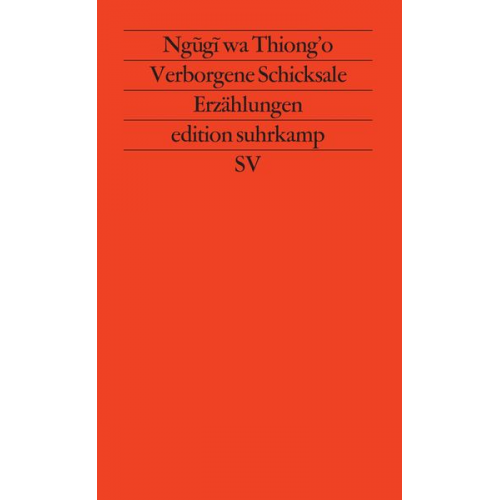 Ngũgĩ wa Thiong'o
Verborgene Schicksale
Erzählungen
edition suhrkamp
SV